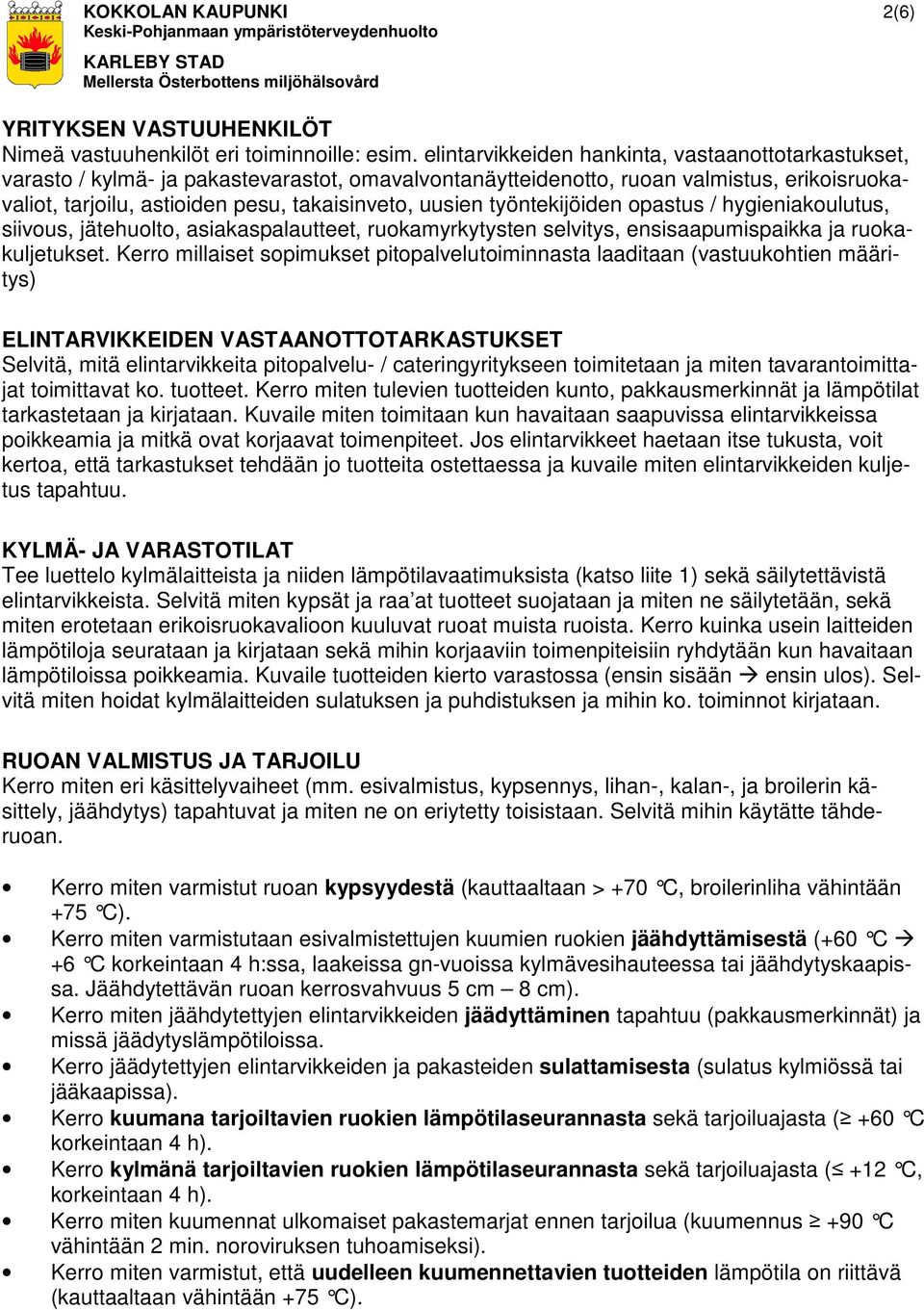 KOKKOLAN KAUPUNKI
Keski-Pohjanmaan ympäristöterveydenhuolto
KARLEBY STAD
Mellersta Österbottens miljöhälsovård

2(6)

YRITYKSEN VASTUUHENKILÖT
Nimeä vastuuhenkilöt eri toiminnoille: esim. elintarvikkeiden hankinta, vastaanottotarkastukset, varasto / kylmä- ja pakastevarastot, omavalvontanäytteidenotto, ruoan valmistus, erikoisruokavaliot, tarjoilu, astioiden pesu, takaisinveto, uusien työntekijöiden opastus / hygieniakoulutus, siivous, jätehuolto, asiakaspalautteet, ruokamyrkytysten selvitys, ensisaapumispaikka ja ruokakuljetukset. Kerro millaiset sopimukset pitopalvelutoiminnasta laaditaan (vastuukohtien määritys)

ELINTARVIKKEIDEN VASTAANOTTOTARKASTUKSET
Selvitä, mitä elintarvikkeita pitopalvelu- / cateringyritykseen toimitetaan ja miten tavarantoimittajat toimittavat ko. tuotteet. Kerro miten tulevien tuotteiden kunto, pakkausmerkinnät ja lämpötilat tarkastetaan ja kirjataan. Kuvaile miten toimitaan kun havaitaan saapuvissa elintarvikkeissa poikkeamia ja mitkä ovat korjaavat toimenpiteet. Jos elintarvikkeet haetaan itse tukusta, voit kertoa, että tarkastukset tehdään jo tuotteita ostettaessa ja kuvaile miten elintarvikkeiden kuljetus tapahtuu.

KYLMÄ- JA VARASTOTILAT
Tee luettelo kylmälaitteista ja niiden lämpötilavaatimuksista (katso liite 1) sekä säilytettävistä elintarvikkeista. Selvitä miten kypsät ja raa'at tuotteet suojataan ja miten ne säilytetään, sekä miten erotetaan erikoisruokavalioon kuuluvat ruoat muista ruoista. Kerro kuinka usein laitteiden lämpötiloja seurataan ja kirjataan sekä mihin korjaaviin toimenpiteisiin ryhdytään kun havaitaan lämpötiloissa poikkeamia. Kuvaile tuotteiden kierto varastossa (ensin sisään → ensin ulos). Selvitä miten hoidat kylmälaitteiden sulatuksen ja puhdistuksen ja mihin ko. toiminnot kirjataan.

RUOAN VALMISTUS JA TARJOILU
Kerro miten eri käsittelyvaiheet (mm. esivalmistus, kypsennys, lihan-, kalan-, ja broilerin käsittely, jäähdytys) tapahtuvat ja miten ne on eriytetty toisistaan. Selvitä mihin käytätte tähderuoan.

• Kerro miten varmistut ruoan kypsyydestä (kauttaaltaan > +70 °C, broilerinliha vähintään +75 °C).
• Kerro miten varmistutaan esivalmistettujen kuumien ruokien jäähdyttämisestä (+60 °C → +6 °C korkeintaan 4 h:ssa, laakeissa gn-vuoissa kylmävesihauteessa tai jäähdytyskaapissa. Jäähdytettävän ruoan kerrosvahvuus 5 cm – 8 cm).
• Kerro miten jäähdytettyjen elintarvikkeiden jäädyttäminen tapahtuu (pakkausmerkinnät) ja missä jäädytyslämpötiloissa.
• Kerro jäädytettyjen elintarvikkeiden ja pakasteiden sulattamisesta (sulatus kylmiössä tai jääkaapissa).
• Kerro kuumana tarjoiltavien ruokien lämpötilaseurannasta sekä tarjoiluajasta (≥ +60 °C korkeintaan 4 h).
• Kerro kylmänä tarjoiltavien ruokien lämpötilaseurannasta sekä tarjoiluajasta (≤ +12 °C, korkeintaan 4 h).
• Kerro miten kuumennat ulkomaiset pakastemarjat ennen tarjoilua (kuumennus ≥ +90 °C vähintään 2 min. noroviruksen tuhoamiseksi).
• Kerro miten varmistut, että uudelleen kuumennettavien tuotteiden lämpötila on riittävä (kauttaaltaan vähintään +75 °C).